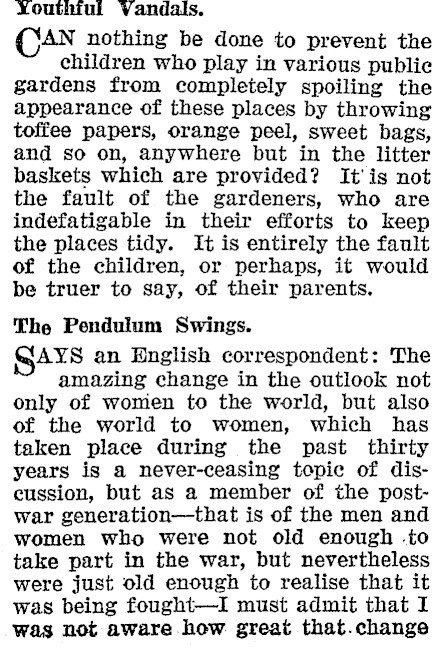 Youthful Vandals.

CAN nothing be done to prevent the children who play in various public gardens from completely spoiling the appearance of these places by throwing toffee papers, orange peel, sweet bags, and so on, anywhere but in the litter baskets which are provided? It is not the fault of the gardeners, who are indefatigable in their efforts to keep the places tidy. It is entirely the fault of the children, or perhaps, it would be truer to say, of their parents.

The Pendulum Swings.

SAYS an English correspondent: The amazing change in the outlook not only of women to the world, but also of the world to women, which has taken place during the past thirty years is a never-ceasing topic of discussion, but as a member of the post-war generation—that is of the men and women who were not old enough to take part in the war, but nevertheless were just old enough to realise that it was being fought—I must admit that I was not aware how great that change